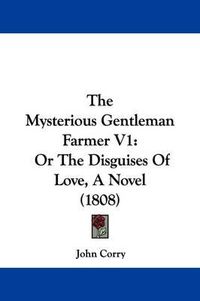 The Mysterious Gentleman Farmer V1: Or The Disguises Of Love, A Novel (1808)

John Corry